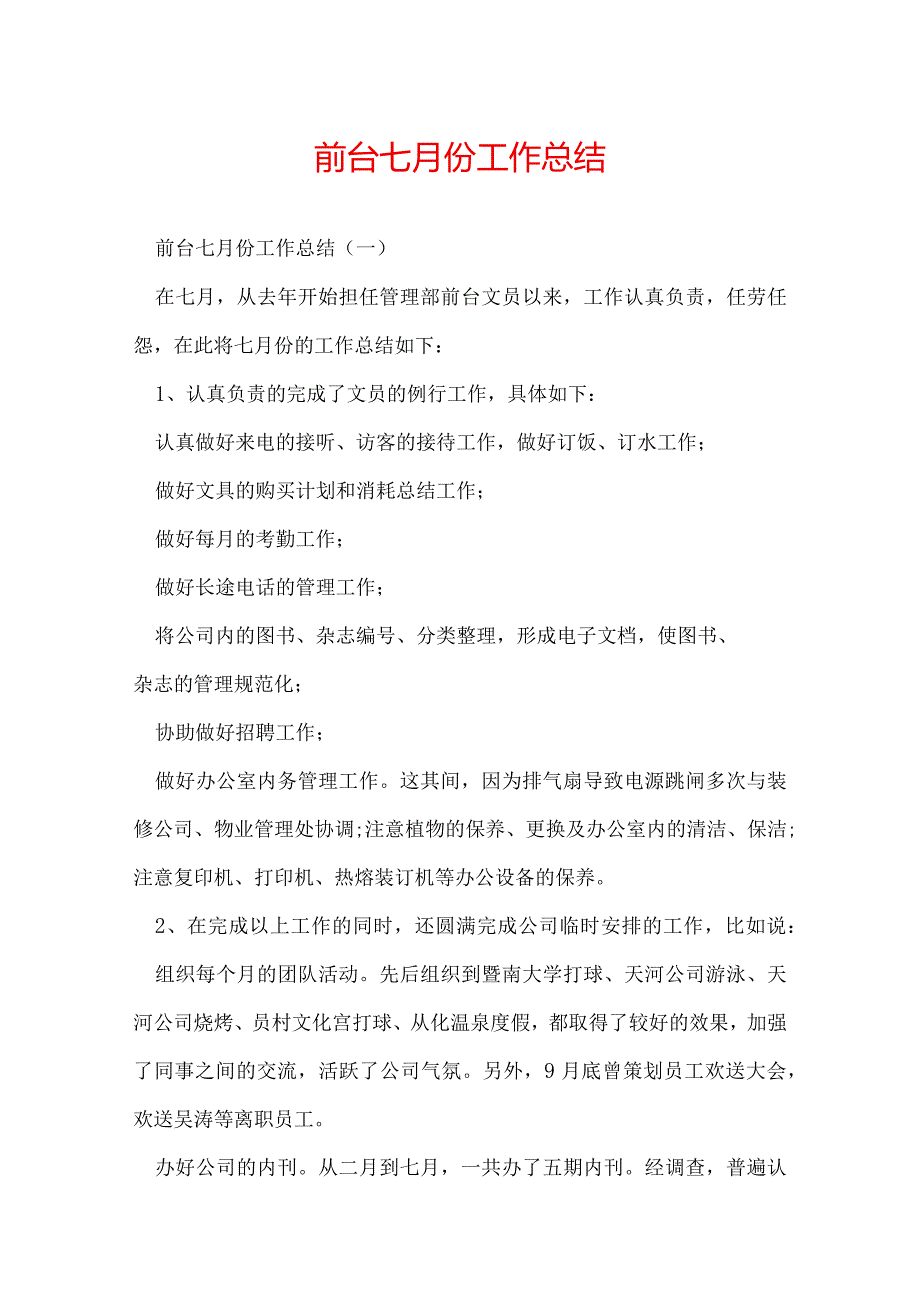 前台七月份工作总结

前台七月份工作总结（一）

在七月，从去年开始担任管理部前台文员以来，工作认真负责，任劳任怨，在此将七月份的工作总结如下：

1、认真负责的完成了文员的例行工作，具体如下：

认真做好来电的接听、访客的接待工作，做好订饭、订水工作；

做好文具的购买计划和消耗总结工作；

做好每月的考勤工作；

做好长途电话的管理工作；

将公司内的图书、杂志编号、分类整理，形成电子文档，使图书、杂志的管理规范化；

协助做好招聘工作；

做好办公室内务管理工作。这其间，因为排气扇导致电源跳闸多次与装修公司、物业管理处协调;注意植物的保养、更换及办公室内的清洁、保洁;注意复印机、打印机、热熔装订机等办公设备的保养。

2、在完成以上工作的同时，还圆满完成公司临时安排的工作，比如说：

组织每个月的团队活动。先后组织到暨南大学打球、天河公司游泳、天河公司烧烤、员村文化宫打球、从化温泉度假，都取得了较好的效果，加强了同事之间的交流，活跃了公司气氛。另外，9月底曾策划员工欢送大会，欢送吴涛等离职员工。

办好公司的内刊。从二月到七月，一共办了五期内刊。经调查，普遍认